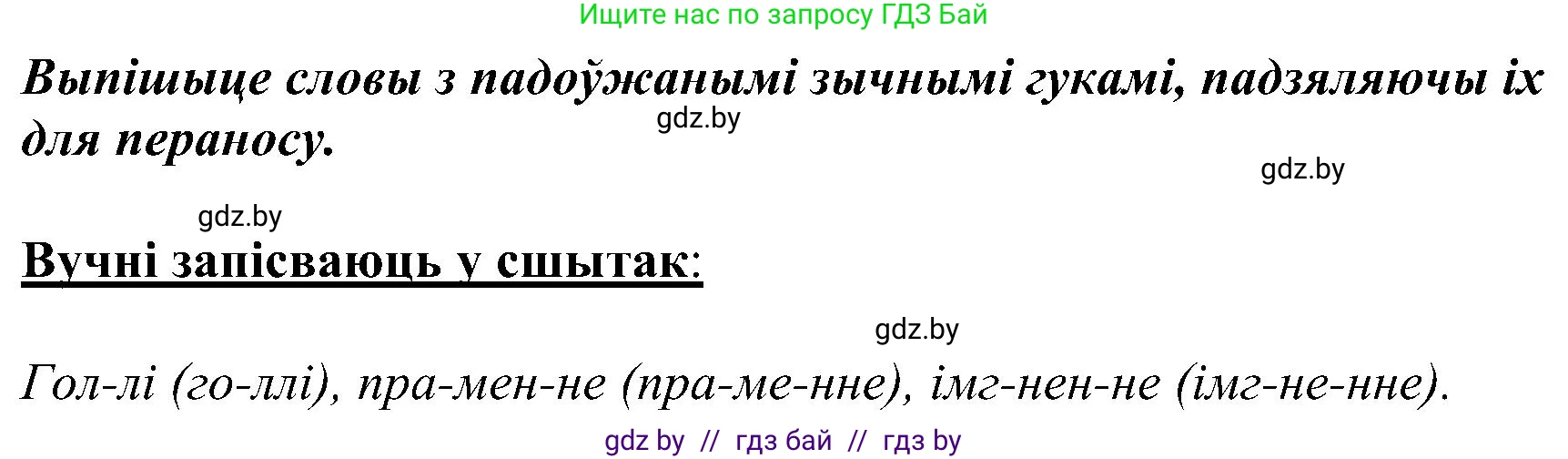 Ищите нас по запросу ГДЗ Бай

Выпішыце словы з падоўжанымі зычнымі гукамі, падзяляючы іх для пераносу.

gdz.by

gdz.by

gdz.by

Вучні запісваюць у сшытак:

gdz.by

Гол-лі (го-ллі), пра-мен-не (пра-ме-нне), імг-нен-не (імг-не-нне).

gdz by // гдз бай // гдз by